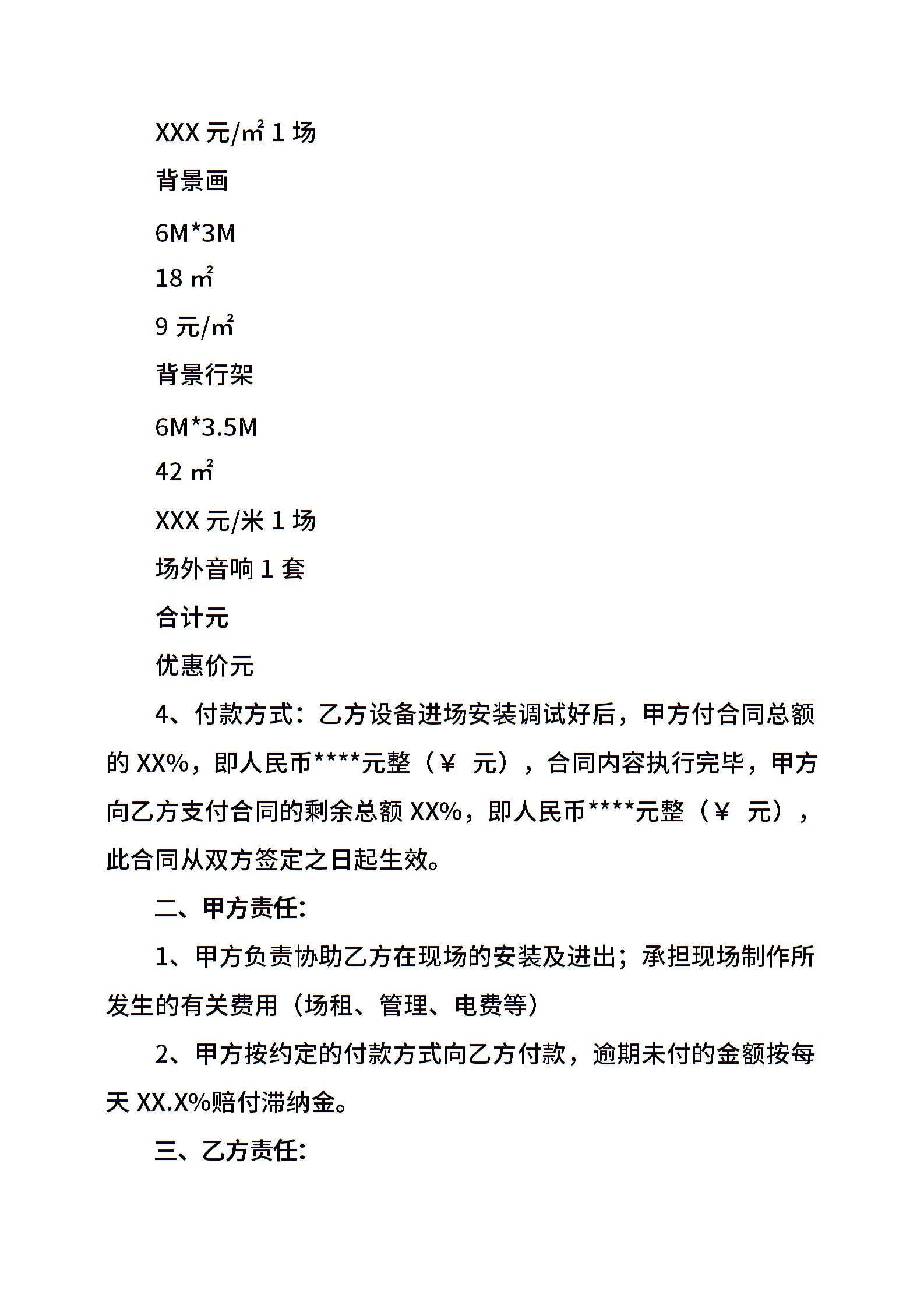 XXX 元/㎡ 1 场

背景画

6M*3M

18 ㎡

9 元/㎡

背景行架

6M*3.5M

42 ㎡

XXX 元/米 1 场

场外音响 1 套

合计元

优惠价元

4、付款方式：乙方设备进场安装调试好后，甲方付合同总额的 XX%，即人民币****元整（¥ 元），合同内容执行完毕，甲方向乙方支付合同的剩余总额 XX%，即人民币****元整（¥ 元），此合同从双方签定之日起生效。

二、甲方责任:

1、甲方负责协助乙方在现场的安装及进出；承担现场制作所发生的有关费用（场租、管理、电费等）

2、甲方按约定的付款方式向乙方付款，逾期未付的金额按每天 XX.X%赔付滞纳金。

三、乙方责任: